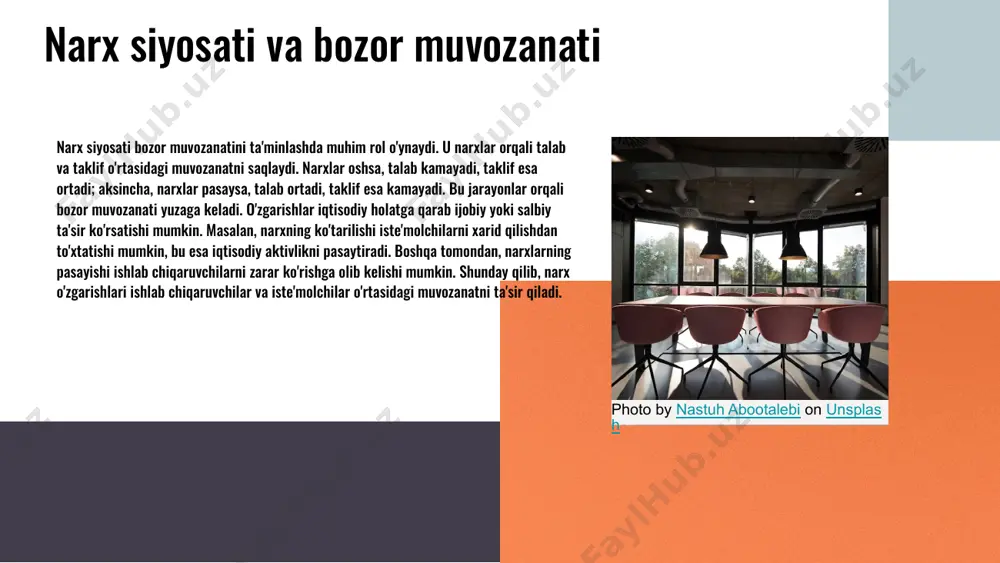 Narx siyosati va bozor muvozanati

Narx siyosati bozor muvozanatini ta'minlashda muhim rol o'ynaydi. U narxlar orqali talab va taklif o'rtasidagi muvozanatni saqlaydi. Narxlar oshsa, talab kamayadi, taklif esa ortadi; aksincha, narxlar pasaysa, talab ortadi, taklif esa kamayadi. Bu jarayonlar orqali bozor muvozanati yuzaga keladi. O'zgarishlar iqtisodiy holatga qarab ijobiy yoki salbiy ta'sir ko'rsatishi mumkin. Masalan, narxning ko'tarilishi iste'molchilarni xarid qilishdan to'xtatishi mumkin, bu esa iqtisodiy aktivlikni pasaytiradi. Boshqa tomondan, narxlarning pasayishi ishlab chiqaruvchilarni zarar ko'rishga olib kelishi mumkin. Shunday qilib, narx o'zgarishlari ishlab chiqaruvchilar va iste'molchilar o'rtasidagi muvozanatni ta'sir qiladi.

Photo by Nastuh Abootalebi on Unsplash

FaylHub.uz